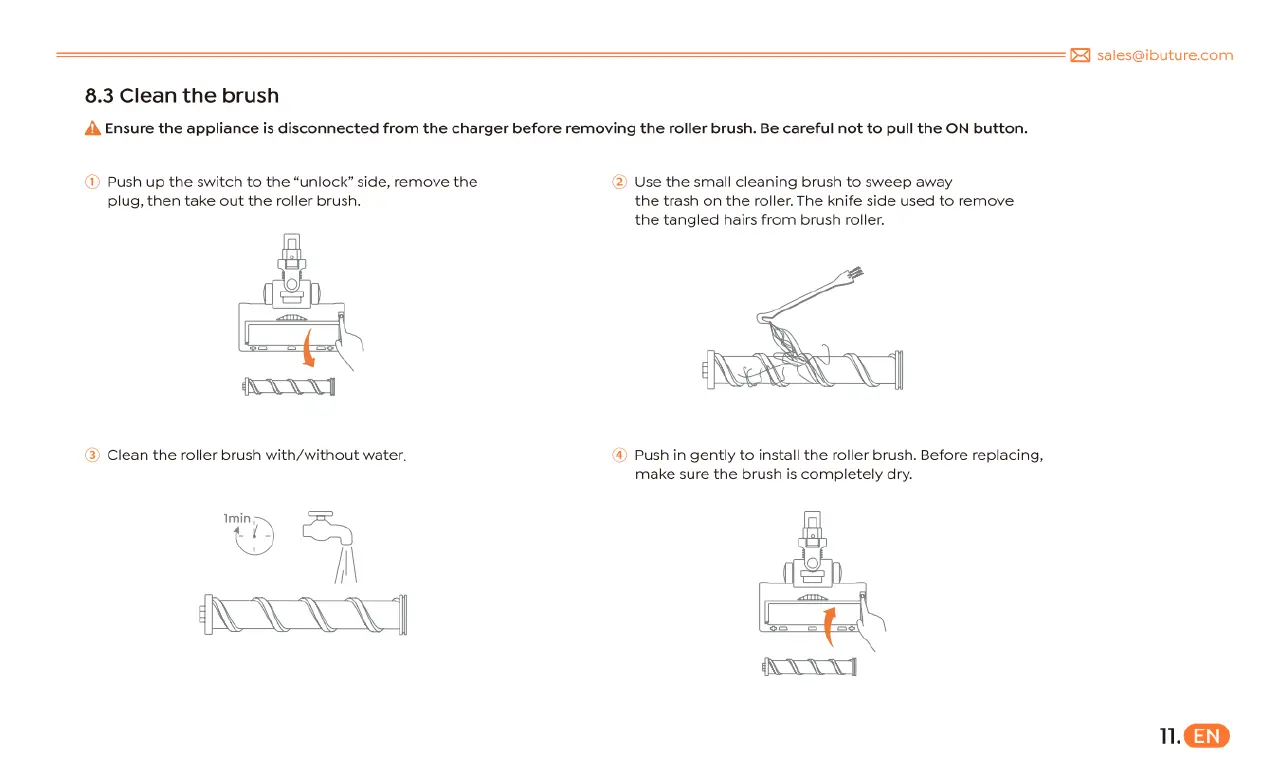 sales@ibuture.com

8.3 Clean the brush

Ensure the appliance is disconnected from the charger before removing the roller brush. Be careful not to pull the ON button.

① Push up the switch to the "unlock" side, remove the plug, then take out the roller brush.

② Use the small cleaning brush to sweep away the trash on the roller. The knife side used to remove the tangled hairs from brush roller.

③ Clean the roller brush with/without water.

1min

④ Push in gently to install the roller brush. Before replacing, make sure the brush is completely dry.

11. EN